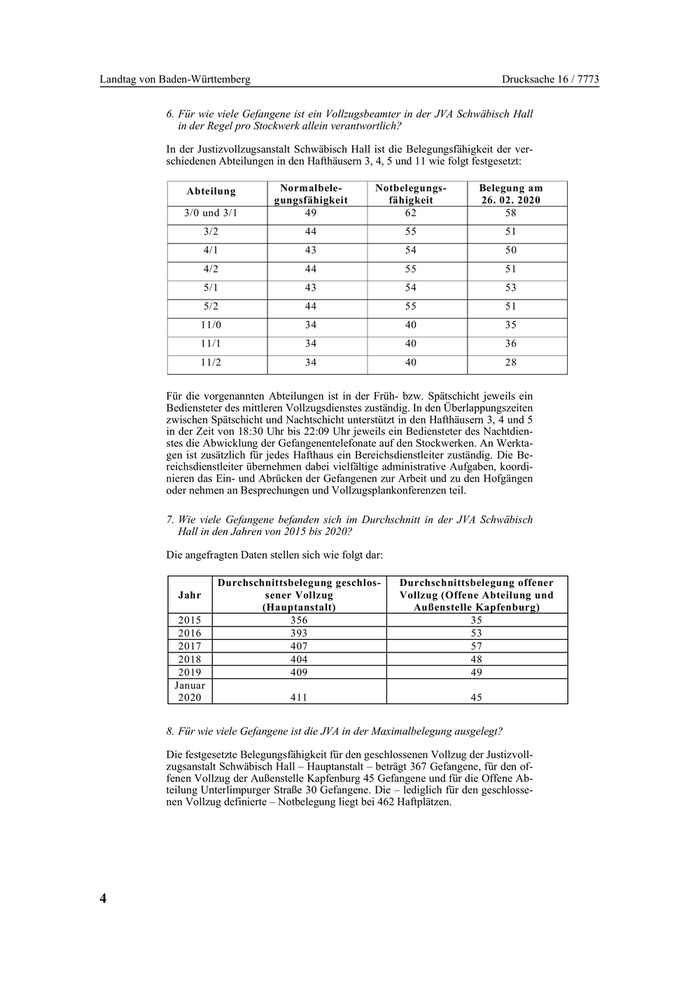 Landtag von Baden-Württemberg

Drucksache 16 / 7773

6. Für wie viele Gefangene ist ein Vollzugsbeamter in der JVA Schwäbisch Hall in der Regel pro Stockwerk allein verantwortlich?

In der Justizvollzugsanstalt Schwäbisch Hall ist die Belegungsfähigkeit der verschiedenen Abteilungen in den Hafthäusern 3, 4, 5 und 11 wie folgt festgesetzt:

| Abteilung | Normalbelegungsfähigkeit | Notbelegungsfähigkeit | Belegung am 26. 02. 2020 |
|---|---|---|---|
| 3/0 und 3/1 | 49 | 62 | 58 |
| 3/2 | 44 | 55 | 51 |
| 4/1 | 43 | 54 | 50 |
| 4/2 | 44 | 55 | 51 |
| 5/1 | 43 | 54 | 53 |
| 5/2 | 44 | 55 | 51 |
| 11/0 | 34 | 40 | 35 |
| 11/1 | 34 | 40 | 36 |
| 11/2 | 34 | 40 | 28 |

Für die vorgenannten Abteilungen ist in der Früh- bzw. Spätschicht jeweils ein Bediensteter des mittleren Vollzugsdienstes zuständig. In den Überlappungszeiten zwischen Spätschicht und Nachtschicht unterstützt in den Hafthäusern 3, 4 und 5 in der Zeit von 18:30 Uhr bis 22:09 Uhr jeweils ein Bediensteter des Nachtdienstes die Abwicklung der Gefangenentelefonate auf den Stockwerken. An Werktagen ist zusätzlich für jedes Hafthaus ein Bereichsdienstleiter zuständig. Die Bereichsdienstleiter übernehmen dabei vielfältige administrative Aufgaben, koordinieren das Ein- und Abrücken der Gefangenen zur Arbeit und zu den Hofgängen oder nehmen an Besprechungen und Vollzugsplankonferenzen teil.

7. Wie viele Gefangene befanden sich im Durchschnitt in der JVA Schwäbisch Hall in den Jahren von 2015 bis 2020?

Die angefragten Daten stellen sich wie folgt dar:

| Jahr | Durchschnittsbelegung geschlossener Vollzug (Hauptanstalt) | Durchschnittsbelegung offener Vollzug (Offene Abteilung und Außenstelle Kapfenburg) |
|---|---|---|
| 2015 | 356 | 35 |
| 2016 | 393 | 53 |
| 2017 | 407 | 57 |
| 2018 | 404 | 48 |
| 2019 | 409 | 49 |
| Januar 2020 | 411 | 45 |

8. Für wie viele Gefangene ist die JVA in der Maximalbelegung ausgelegt?

Die festgesetzte Belegungsfähigkeit für den geschlossenen Vollzug der Justizvollzugsanstalt Schwäbisch Hall – Hauptanstalt – beträgt 367 Gefangene, für den offenen Vollzug der Außenstelle Kapfenburg 45 Gefangene und für die Offene Abteilung Unterlimpurger Straße 30 Gefangene. Die – lediglich für den geschlossenen Vollzug definierte – Notbelegung liegt bei 462 Haftplätzen.

4